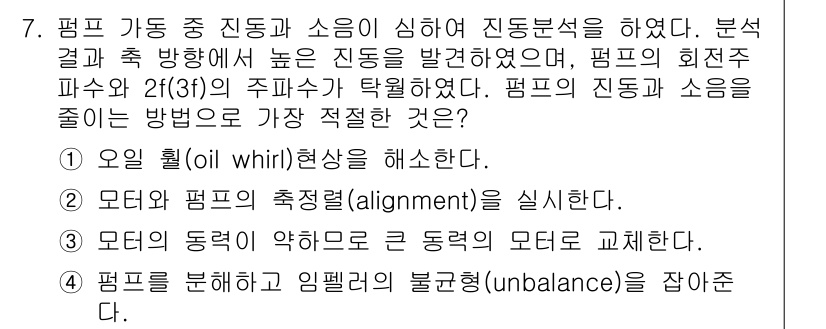 7. 펌프 가동 중 진동과 소음이 심하여 진동분석을 하였다. 분석 결과 축 방향에서 높은 진동을 발견하였으며, 펌프의 회전주파수와 2f(3f)의 주파수가 탁월하였다. 펌프의 진동과 소음을 줄이는 방법으로 가장 적절한 것은?

① 오일 훨(oil whirl)현상을 해소한다.

② 모터와 펌프의 축정렬(alignment)을 실시한다.

③ 모터의 동력이 약하므로 큰 동력의 모터로 교체한다.

④ 펌프를 분해하고 임펠러의 불균형(unbalance)을 잡아준다.